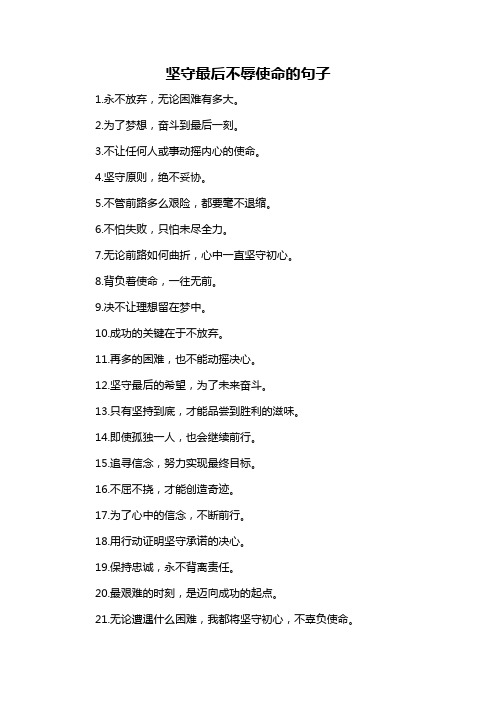 坚守最后不辱使命的句子

1.永不放弃，无论困难有多大。

2.为了梦想，奋斗到最后一刻。

3.不让任何人或事动摇内心的使命。

4.坚守原则，绝不妥协。

5.不管前路多么艰险，都要毫不退缩。

6.不怕失败，只怕未尽全力。

7.无论前路如何曲折，心中一直坚守初心。

8.背负着使命，一往无前。

9.决不让理想留在梦中。

10.成功的关键在于不放弃。

11.再多的困难，也不能动摇决心。

12.坚守最后的希望，为了未来奋斗。

13.只有坚持到底，才能品尝到胜利的滋味。

14.即使孤独一人，也会继续前行。

15.追寻信念，努力实现最终目标。

16.不屈不挠，才能创造奇迹。

17.为了心中的信念，不断前行。

18.用行动证明坚守承诺的决心。

19.保持忠诚，永不背离责任。

20.最艰难的时刻，是迈向成功的起点。

21.无论遭遇什么困难，我都将坚守初心，不辜负使命。